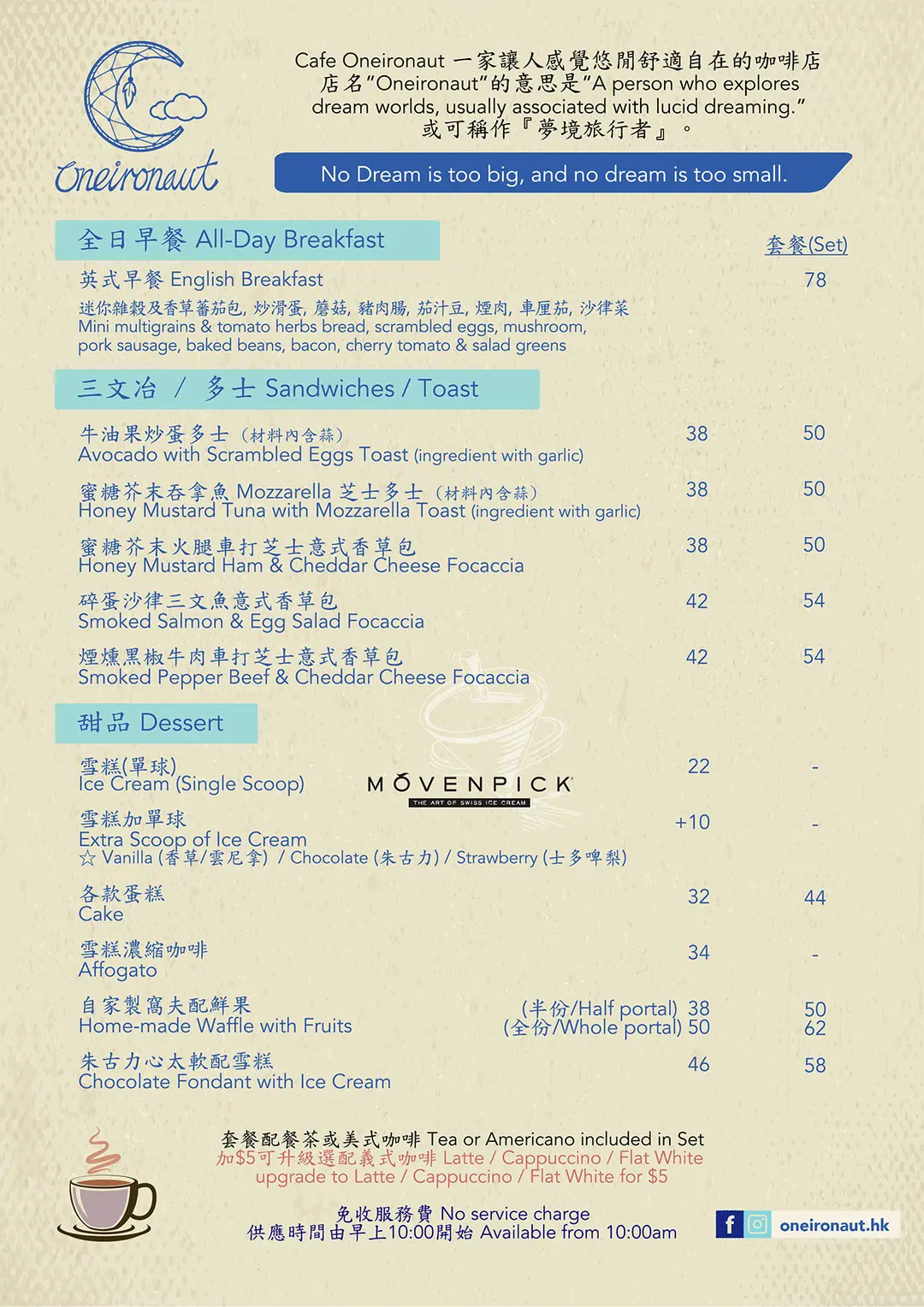 Oneironaut

Cafe Oneironaut 一家讓人感覺悠閒舒適自在的咖啡店
店名"Oneironaut"的意思是"A person who explores dream worlds, usually associated with lucid dreaming."
或可稱作『夢境旅行者』。

No Dream is too big, and no dream is too small.

全日早餐 All-Day Breakfast

套餐(Set)

英式早餐 English Breakfast 78
迷你雜穀及香草蕃茄包, 炒滑蛋, 蘑菇, 豬肉腸, 茄汁豆, 煙肉, 車厘茄, 沙律菜
Mini multigrains & tomato herbs bread, scrambled eggs, mushroom, pork sausage, baked beans, bacon, cherry tomato & salad greens

三文治 / 多士 Sandwiches / Toast

牛油果炒蛋多士 (材料內含蒜)
Avocado with Scrambled Eggs Toast (ingredient with garlic) 38 50

蜜糖芥末吞拿魚 Mozzarella 芝士多士 (材料內含蒜)
Honey Mustard Tuna with Mozzarella Toast (ingredient with garlic) 38 50

蜜糖芥末火腿車打芝士意式香草包
Honey Mustard Ham & Cheddar Cheese Focaccia 38 50

碎蛋沙律三文魚意式香草包
Smoked Salmon & Egg Salad Focaccia 42 54

煙燻黑椒牛肉車打芝士意式香草包
Smoked Pepper Beef & Cheddar Cheese Focaccia 42 54

甜品 Dessert

雪糕(單球)
Ice Cream (Single Scoop) 22 -

MÖVENPICK
THE ART OF SWISS ICE CREAM

雪糕加單球
Extra Scoop of Ice Cream +10 -
☆ Vanilla (香草/雲尼拿) / Chocolate (朱古力) / Strawberry (士多啤梨)

各款蛋糕
Cake 32 44

雪糕濃縮咖啡
Affogato 34 -

自家製窩夫配鮮果
Home-made Waffle with Fruits (半份/Half portal) 38 50
(全份/Whole portal) 50 62

朱古力心太軟配雪糕
Chocolate Fondant with Ice Cream 46 58

套餐配餐茶或美式咖啡 Tea or Americano included in Set
加$5可升級選配義式咖啡 Latte / Cappuccino / Flat White
upgrade to Latte / Cappuccino / Flat White for $5

免收服務費 No service charge
供應時間由早上10:00開始 Available from 10:00am

oneironaut.hk